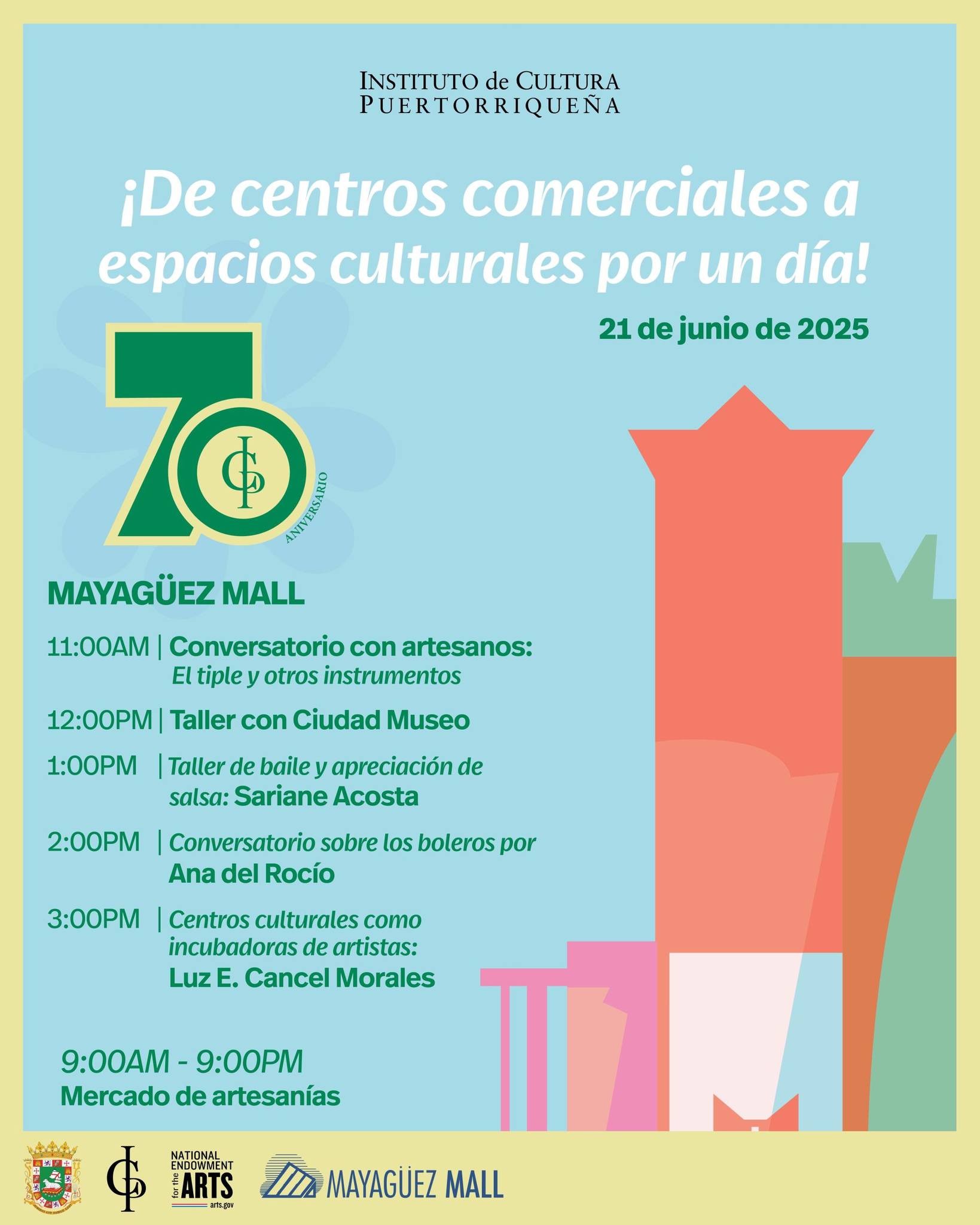 INSTITUTO de CULTURA PUERTORRIQUEÑA

¡De centros comerciales a espacios culturales por un día!

21 de junio de 2025

70 ICP ANIVERSARIO

MAYAGÜEZ MALL

11:00AM | Conversatorio con artesanos: El tiple y otros instrumentos

12:00PM | Taller con Ciudad Museo

1:00PM | Taller de baile y apreciación de salsa: Sariane Acosta

2:00PM | Conversatorio sobre los boleros por Ana del Rocío

3:00PM | Centros culturales como incubadoras de artistas: Luz E. Cancel Morales

9:00AM - 9:00PM
Mercado de artesanías

ICP

NATIONAL ENDOWMENT for the ARTS arts.gov

MAYAGÜEZ MALL